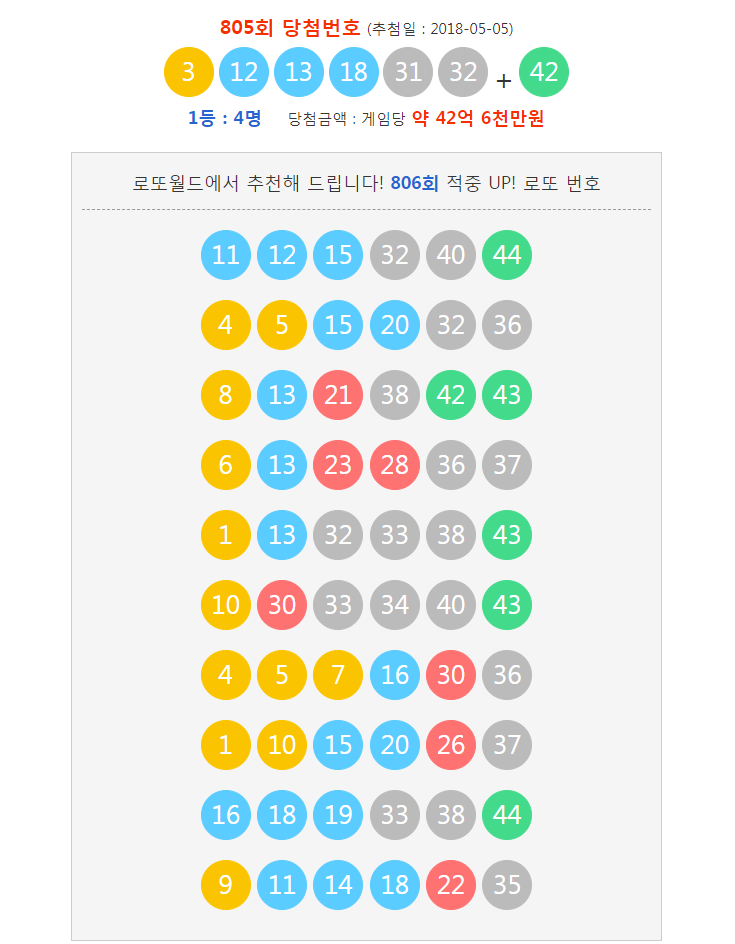 805회 당첨번호 (추첨일 : 2018-05-05)

3 12 13 18 31 32 + 42

1등 : 4명 당첨금액 : 게임당 약 42억 6천만원

로또월드에서 추천해 드립니다! 806회 적중 UP! 로또 번호

11 12 15 32 40 44

4 5 15 20 32 36

8 13 21 38 42 43

6 13 23 28 36 37

1 13 32 33 38 43

10 30 33 34 40 43

4 5 7 16 30 36

1 10 15 20 26 37

16 18 19 33 38 44

9 11 14 18 22 35